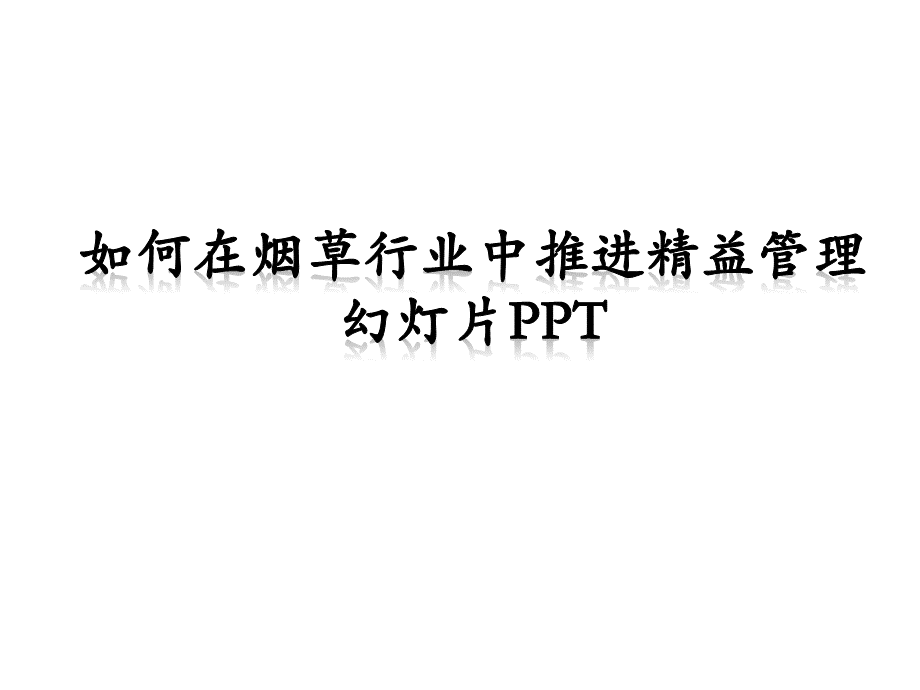 如何在烟草行业中推进精益管理幻灯片PPT